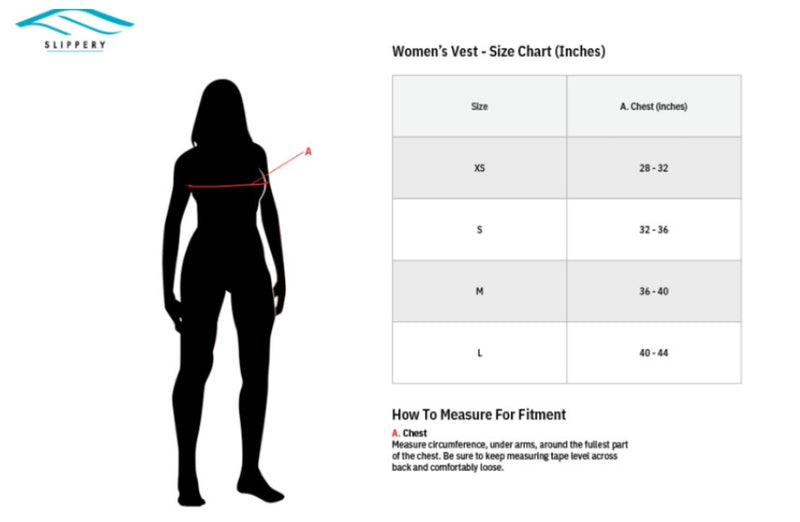 SLIPPERY

A

Women's Vest - Size Chart (Inches)

| Size | A. Chest (inches) |
|---|---|
| XS | 28 - 32 |
| S | 32 - 36 |
| M | 36 - 40 |
| L | 40 - 44 |

How To Measure For Fitment

A. Chest
Measure circumference, under arms, around the fullest part of the chest. Be sure to keep measuring tape level across back and comfortably loose.